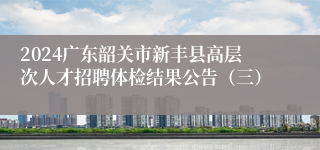 2024广东韶关市新丰县高层次人才招聘体检结果公告（三）